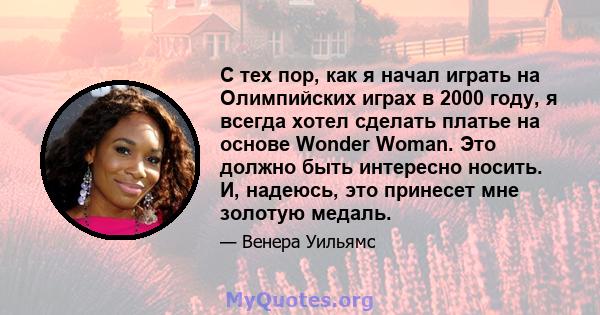 С тех пор, как я начал играть на Олимпийских играх в 2000 году, я всегда хотел сделать платье на основе Wonder Woman. Это должно быть интересно носить. И, надеюсь, это принесет мне золотую медаль.

— Венера Уильямс

MyQuotes.org